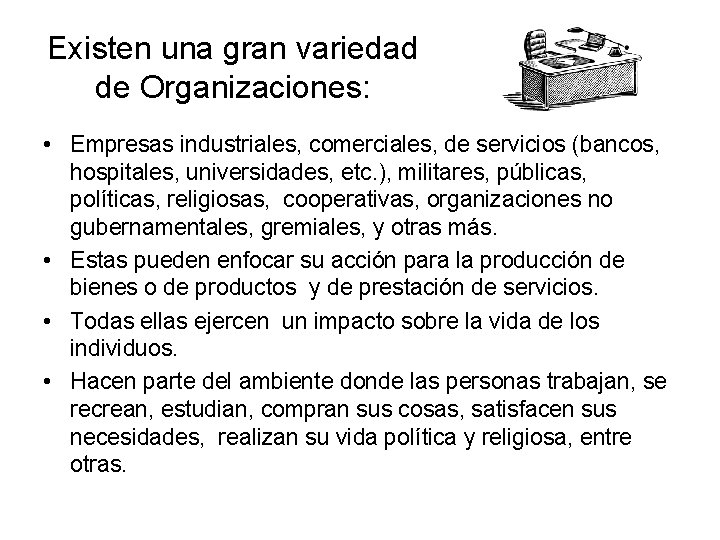 Existen una gran variedad de Organizaciones:

• Empresas industriales, comerciales, de servicios (bancos, hospitales, universidades, etc.), militares, públicas, políticas, religiosas,  cooperativas, organizaciones no gubernamentales, gremiales, y otras más.
• Estas pueden enfocar su acción para la producción de bienes o de productos  y de prestación de servicios.
• Todas ellas ejercen  un impacto sobre la vida de los individuos.
• Hacen parte del ambiente donde las personas trabajan, se recrean, estudian, compran sus cosas, satisfacen sus necesidades,  realizan su vida política y religiosa, entre otras.